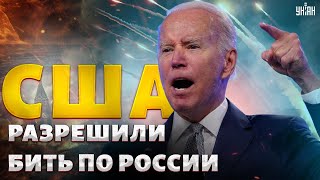 УНІАН

США
РАЗРЕШИЛИ
БИТЬ ПО РОССИИ